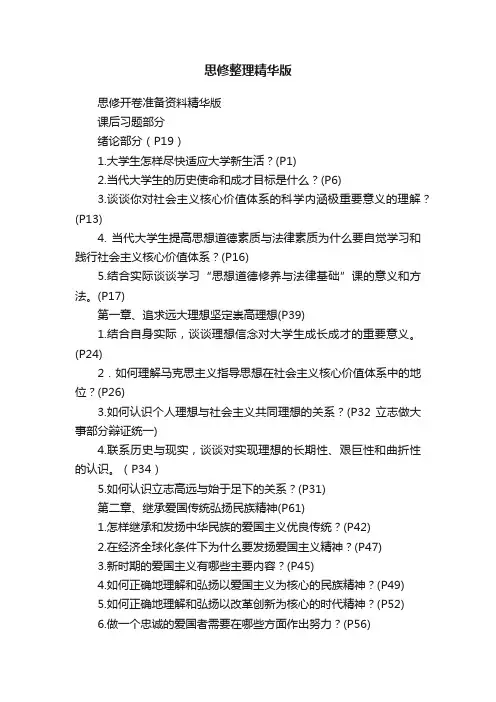 思修整理精华版

思修开卷准备资料精华版

课后习题部分

绪论部分（P19）

1.大学生怎样尽快适应大学新生活？(P1)

2.当代大学生的历史使命和成才目标是什么？(P6)

3.谈谈你对社会主义核心价值体系的科学内涵极重要意义的理解？(P13)

4. 当代大学生提高思想道德素质与法律素质为什么要自觉学习和践行社会主义核心价值体系？(P16)

5.结合实际谈谈学习“思想道德修养与法律基础”课的意义和方法。(P17)

第一章、追求远大理想坚定崇高理想(P39)

1.结合自身实际，谈谈理想信念对大学生成长成才的重要意义。(P24)

2．如何理解马克思主义指导思想在社会主义核心价值体系中的地位？(P26)

3.如何认识个人理想与社会主义共同理想的关系？(P32 立志做大事部分辩证统一)

4.联系历史与现实，谈谈对实现理想的长期性、艰巨性和曲折性的认识。（P34）

5.如何认识立志高远与始于足下的关系？(P31)

第二章、继承爱国传统弘扬民族精神(P61)

1.怎样继承和发扬中华民族的爱国主义优良传统？(P42)

2.在经济全球化条件下为什么要发扬爱国主义精神？(P47)

3.新时期的爱国主义有哪些主要内容？(P45)

4.如何正确地理解和弘扬以爱国主义为核心的民族精神？(P49)

5.如何正确地理解和弘扬以改革创新为核心的时代精神？(P52)

6.做一个忠诚的爱国者需要在哪些方面作出努力？(P56)